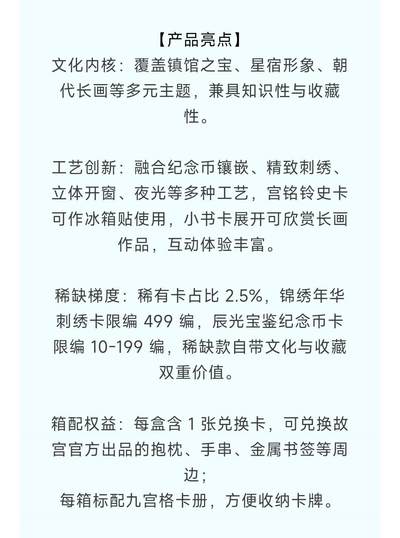 【产品亮点】
文化内核：覆盖镇馆之宝、星宿形象、朝代长画等多元主题，兼具知识性与收藏性。

工艺创新：融合纪念币镶嵌、精致刺绣、立体开窗、夜光等多种工艺，宫铭铃史卡可作冰箱贴使用，小书卡展开可欣赏长画作品，互动体验丰富。

稀缺梯度：稀有卡占比 2.5%，锦绣年华刺绣卡限编 499 编，辰光宝鉴纪念币卡限编 10-199 编，稀缺款自带文化与收藏双重价值。

箱配权益：每盒含 1 张兑换卡，可兑换故宫官方出品的抱枕、手串、金属书签等周边；
每箱标配九宫格卡册，方便收纳卡牌。